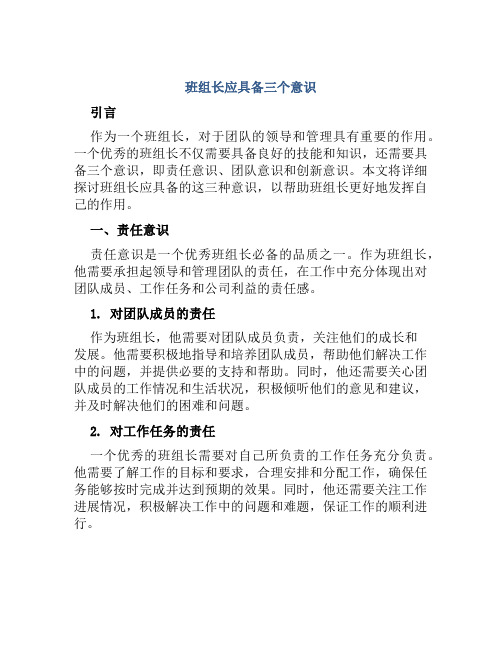 班组长应具备三个意识

引言

作为一个班组长，对于团队的领导和管理具有重要的作用。一个优秀的班组长不仅需要具备良好的技能和知识，还需要具备三个意识，即责任意识、团队意识和创新意识。本文将详细探讨班组长应具备的这三种意识，以帮助班组长更好地发挥自己的作用。

一、责任意识

责任意识是一个优秀班组长必备的品质之一。作为班组长，他需要承担起领导和管理团队的责任，在工作中充分体现出对团队成员、工作任务和公司利益的责任感。

1. 对团队成员的责任

作为班组长，他需要对团队成员负责，关注他们的成长和发展。他需要积极地指导和培养团队成员，帮助他们解决工作中的问题，并提供必要的支持和帮助。同时，他还需要关心团队成员的工作情况和生活状况，积极倾听他们的意见和建议，并及时解决他们的困难和问题。

2. 对工作任务的责任

一个优秀的班组长需要对自己所负责的工作任务充分负责。他需要了解工作的目标和要求，合理安排和分配工作，确保任务能够按时完成并达到预期的效果。同时，他还需要关注工作进展情况，积极解决工作中的问题和难题，保证工作的顺利进行。